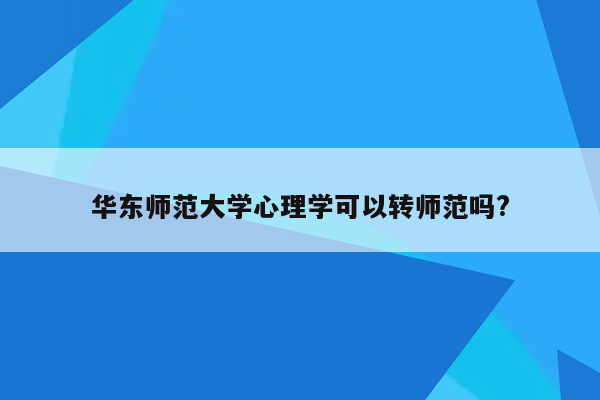 华东师范大学心理学可以转师范吗?